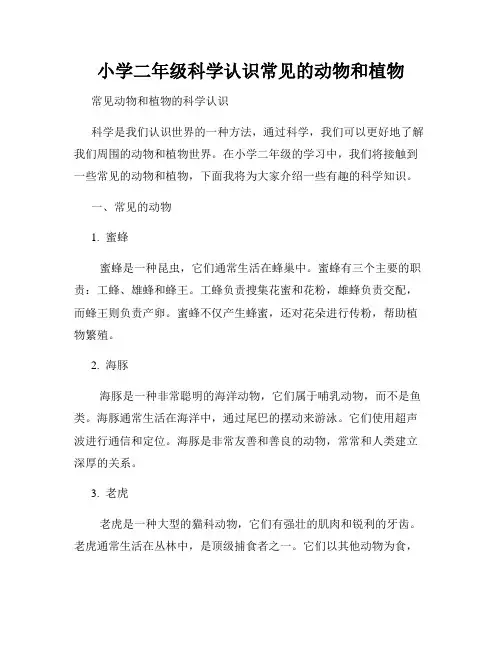 小学二年级科学认识常见的动物和植物

常见动物和植物的科学认识

科学是我们认识世界的一种方法，通过科学，我们可以更好地了解我们周围的动物和植物世界。在小学二年级的学习中，我们将接触到一些常见的动物和植物，下面我将为大家介绍一些有趣的科学知识。

一、常见的动物

1. 蜜蜂

蜜蜂是一种昆虫，它们通常生活在蜂巢中。蜜蜂有三个主要的职责：工蜂、雄蜂和蜂王。工蜂负责搜集花蜜和花粉，雄蜂负责交配，而蜂王则负责产卵。蜜蜂不仅产生蜂蜜，还对花朵进行传粉，帮助植物繁殖。

2. 海豚

海豚是一种非常聪明的海洋动物，它们属于哺乳动物，而不是鱼类。海豚通常生活在海洋中，通过尾巴的摆动来游泳。它们使用超声波进行通信和定位。海豚是非常友善和善良的动物，常常和人类建立深厚的关系。

3. 老虎

老虎是一种大型的猫科动物，它们有强壮的肌肉和锐利的牙齿。老虎通常生活在丛林中，是顶级捕食者之一。它们以其他动物为食，